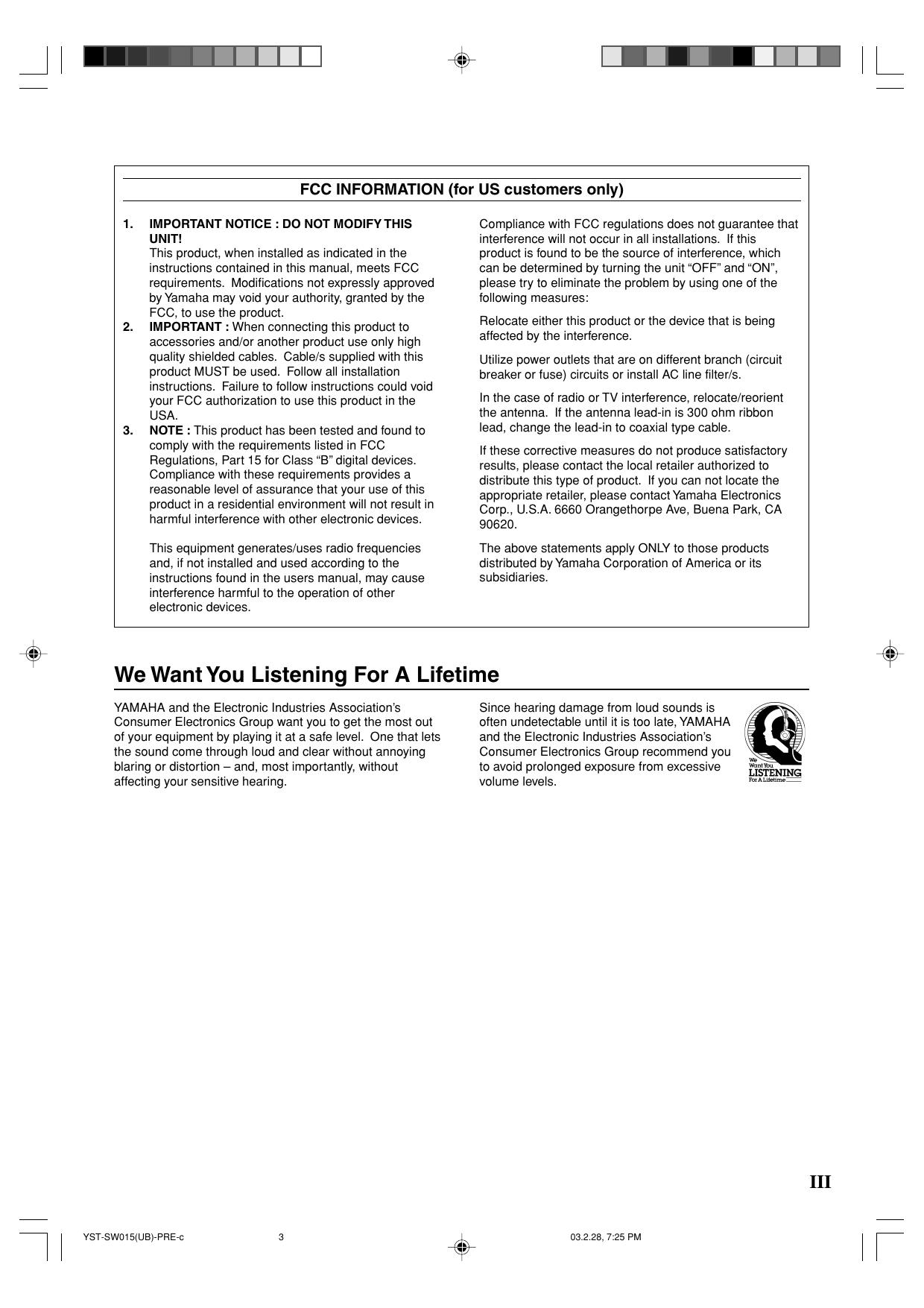 FCC INFORMATION (for US customers only)

1. IMPORTANT NOTICE : DO NOT MODIFY THIS UNIT!
This product, when installed as indicated in the instructions contained in this manual, meets FCC requirements. Modifications not expressly approved by Yamaha may void your authority, granted by the FCC, to use the product.
2. IMPORTANT : When connecting this product to accessories and/or another product use only high quality shielded cables. Cable/s supplied with this product MUST be used. Follow all installation instructions. Failure to follow instructions could void your FCC authorization to use this product in the USA.
3. NOTE : This product has been tested and found to comply with the requirements listed in FCC Regulations, Part 15 for Class “B” digital devices. Compliance with these requirements provides a reasonable level of assurance that your use of this product in a residential environment will not result in harmful interference with other electronic devices.

This equipment generates/uses radio frequencies and, if not installed and used according to the instructions found in the users manual, may cause interference harmful to the operation of other electronic devices.

Compliance with FCC regulations does not guarantee that interference will not occur in all installations. If this product is found to be the source of interference, which can be determined by turning the unit “OFF” and “ON”, please try to eliminate the problem by using one of the following measures:

Relocate either this product or the device that is being affected by the interference.

Utilize power outlets that are on different branch (circuit breaker or fuse) circuits or install AC line filter/s.

In the case of radio or TV interference, relocate/reorient the antenna. If the antenna lead-in is 300 ohm ribbon lead, change the lead-in to coaxial type cable.

If these corrective measures do not produce satisfactory results, please contact the local retailer authorized to distribute this type of product. If you can not locate the appropriate retailer, please contact Yamaha Electronics Corp., U.S.A. 6660 Orangethorpe Ave, Buena Park, CA 90620.

The above statements apply ONLY to those products distributed by Yamaha Corporation of America or its subsidiaries.

We Want You Listening For A Lifetime

YAMAHA and the Electronic Industries Association’s Consumer Electronics Group want you to get the most out of your equipment by playing it at a safe level. One that lets the sound come through loud and clear without annoying blaring or distortion – and, most importantly, without affecting your sensitive hearing.

Since hearing damage from loud sounds is often undetectable until it is too late, YAMAHA and the Electronic Industries Association’s Consumer Electronics Group recommend you to avoid prolonged exposure from excessive volume levels.

We Want You LISTENING For A Lifetime

III

YST-SW015(UB)-PRE-c 3 03.2.28, 7:25 PM